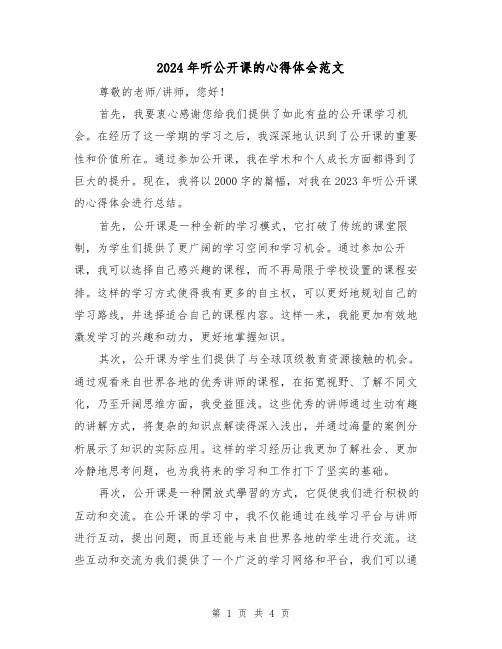 2024年听公开课的心得体会范文

尊敬的老师/讲师，您好！

首先，我要衷心感谢您给我们提供了如此有益的公开课学习机会。在经历了这一学期的学习之后，我深深地认识到了公开课的重要性和价值所在。通过参加公开课，我在学术和个人成长方面都得到了巨大的提升。现在，我将以2000字的篇幅，对我在2023年听公开课的心得体会进行总结。

首先，公开课是一种全新的学习模式，它打破了传统的课堂限制，为学生们提供了更广阔的学习空间和学习机会。通过参加公开课，我可以选择自己感兴趣的课程，而不再局限于学校设置的课程安排。这样的学习方式使得我有更多的自主权，可以更好地规划自己的学习路线，并选择适合自己的课程内容。这样一来，我能更加有效地激发学习的兴趣和动力，更好地掌握知识。

其次，公开课为学生们提供了与全球顶级教育资源接触的机会。通过观看来自世界各地的优秀讲师的课程，在拓宽视野、了解不同文化，乃至开阔思维方面，我受益匪浅。这些优秀的讲师通过生动有趣的讲解方式，将复杂的知识点解读得深入浅出，并通过海量的案例分析展示了知识的实际应用。这样的学习经历让我更加了解社会、更加冷静地思考问题，也为我将来的学习和工作打下了坚实的基础。

再次，公开课是一种開放式學習的方式，它促使我们进行积极的互动和交流。在公开课的学习中，我不仅能通过在线学习平台与讲师进行互动，提出问题，而且还能与来自世界各地的学生进行交流。这些互动和交流为我们提供了一个广泛的学习网络和平台，我们可以通

第 1 页 共 4 页